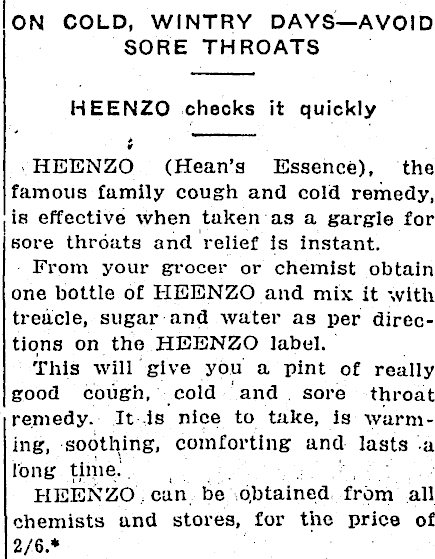 ON COLD, WINTRY DAYS—AVOID SORE THROATS

HEENZO checks it quickly

HEENZO (Hean's Essence), the famous family cough and cold remedy, is effective when taken as a gargle for sore throats and relief is instant.

From your grocer or chemist obtain one bottle of HEENZO and mix it with treacle, sugar and water as per directions on the HEENZO label.

This will give you a pint of really good cough, cold and sore throat remedy. It is nice to take, is warming, soothing, comforting and lasts a long time.

HEENZO can be obtained from all chemists and stores, for the price of 2/6.*